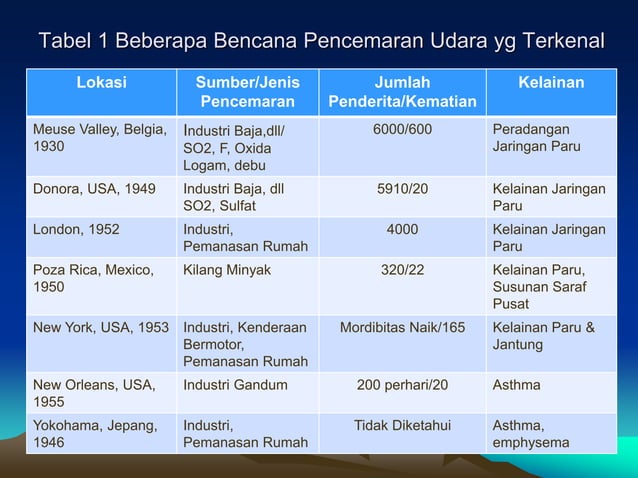 Tabel 1 Beberapa Bencana Pencemaran Udara yg Terkenal

| Lokasi | Sumber/Jenis Pencemaran | Jumlah Penderita/Kematian | Kelainan |
|---|---|---|---|
| Meuse Valley, Belgia, 1930 | Industri Baja,dll/ SO2, F, Oxida Logam, debu | 6000/600 | Peradangan Jaringan Paru |
| Donora, USA, 1949 | Industri Baja, dll SO2, Sulfat | 5910/20 | Kelainan Jaringan Paru |
| London, 1952 | Industri, Pemanasan Rumah | 4000 | Kelainan Jaringan Paru |
| Poza Rica, Mexico, 1950 | Kilang Minyak | 320/22 | Kelainan Paru, Susunan Saraf Pusat |
| New York, USA, 1953 | Industri, Kenderaan Bermotor, Pemanasan Rumah | Mordibitas Naik/165 | Kelainan Paru & Jantung |
| New Orleans, USA, 1955 | Industri Gandum | 200 perhari/20 | Asthma |
| Yokohama, Jepang, 1946 | Industri, Pemanasan Rumah | Tidak Diketahui | Asthma, emphysema |